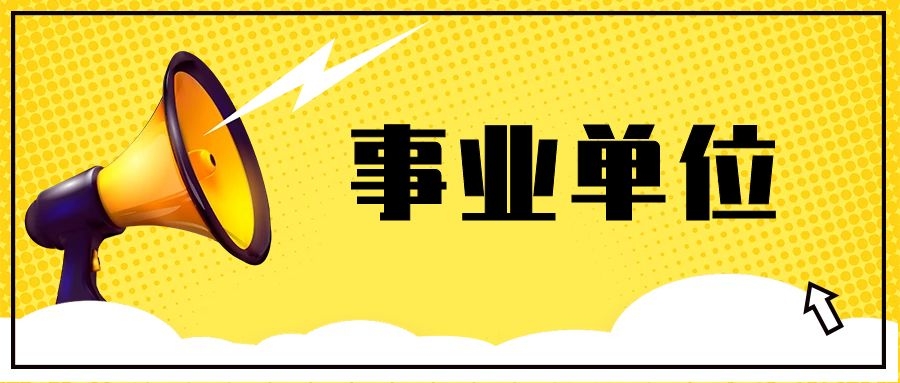 事业单位